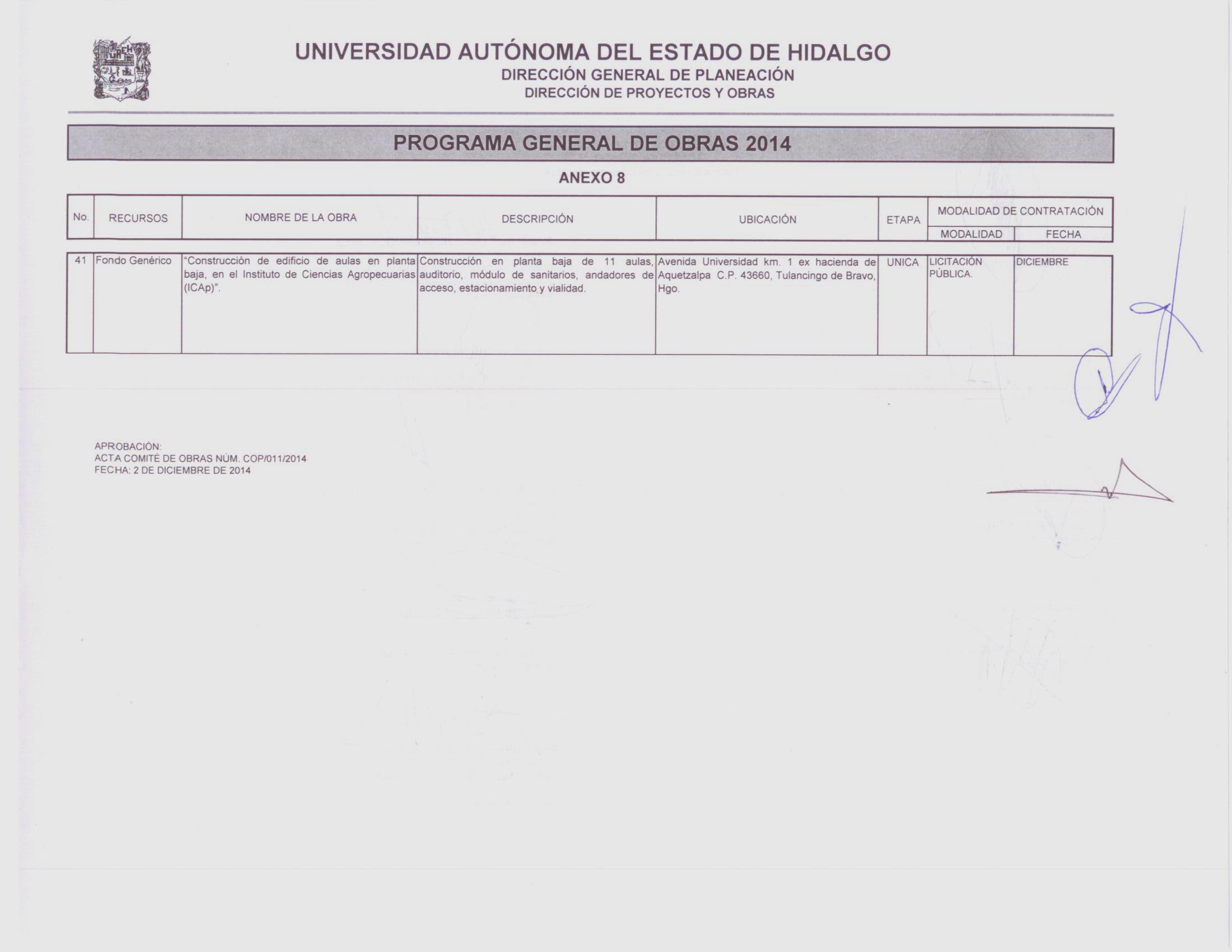 UAEH

UNIVERSIDAD AUTÓNOMA DEL ESTADO DE HIDALGO
DIRECCIÓN GENERAL DE PLANEACIÓN
DIRECCIÓN DE PROYECTOS Y OBRAS

PROGRAMA GENERAL DE OBRAS 2014

ANEXO 8

| No. | RECURSOS | NOMBRE DE LA OBRA | DESCRIPCIÓN | UBICACIÓN | ETAPA | MODALIDAD DE CONTRATACIÓN: MODALIDAD | MODALIDAD DE CONTRATACIÓN: FECHA |
|---|---|---|---|---|---|---|---|
| 41 | Fondo Genérico | "Construcción de edificio de aulas en planta baja, en el Instituto de Ciencias Agropecuarias (ICAp)". | Construcción en planta baja de 11 aulas, auditorio, módulo de sanitarios, andadores de acceso, estacionamiento y vialidad. | Avenida Universidad km. 1 ex hacienda de Aquetzalpa C.P. 43660, Tulancingo de Bravo, Hgo. | UNICA | LICITACIÓN PÚBLICA. | DICIEMBRE |

APROBACIÓN:
ACTA COMITÉ DE OBRAS NÚM. COP/011/2014
FECHA: 2 DE DICIEMBRE DE 2014